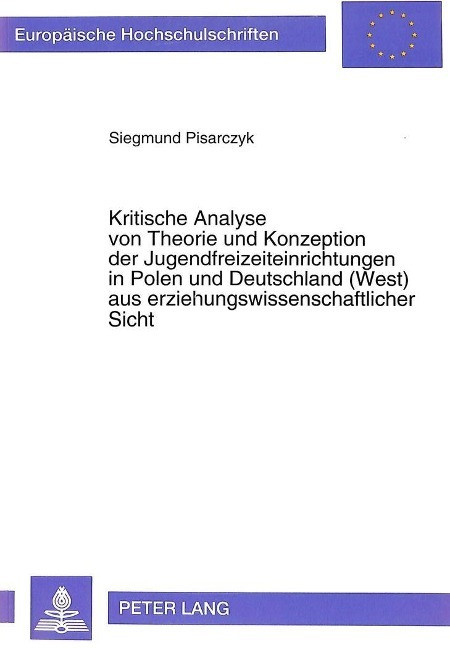 Europäische Hochschulschriften

Siegmund Pisarczyk

Kritische Analyse von Theorie und Konzeption der Jugendfreizeiteinrichtungen in Polen und Deutschland (West) aus erziehungswissenschaftlicher Sicht

PETER LANG